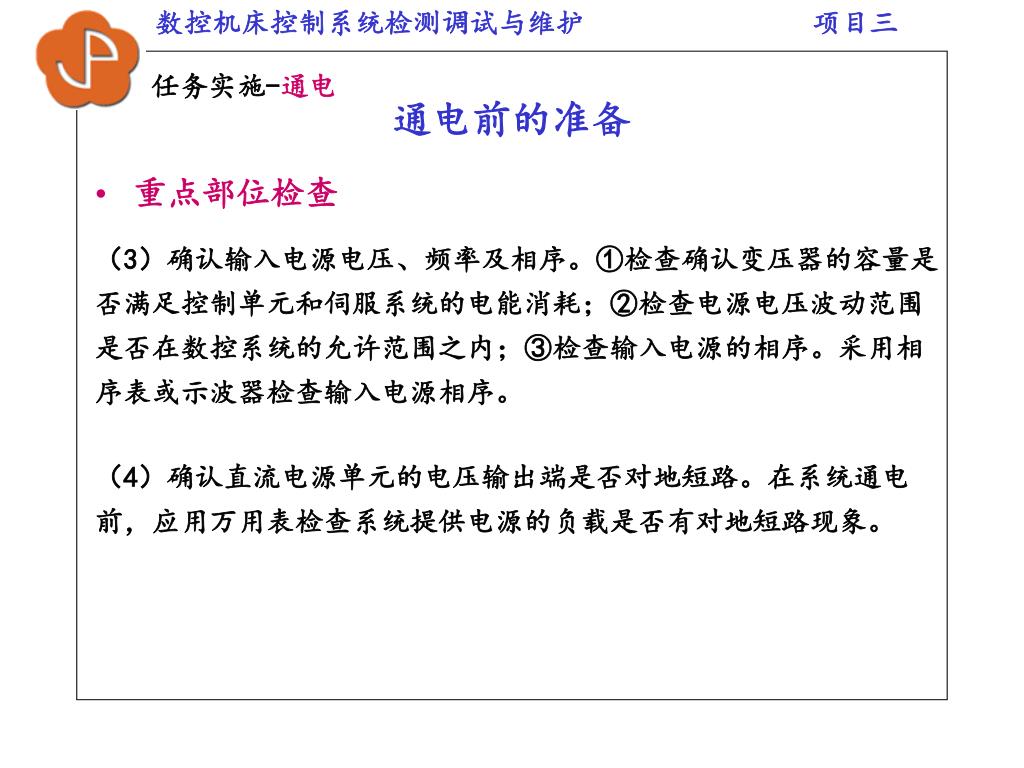 数控机床控制系统检测调试与维护　　项目三

任务实施-通电

通电前的准备

• 重点部位检查

（3）确认输入电源电压、频率及相序。①检查确认变压器的容量是否满足控制单元和伺服系统的电能消耗；②检查电源电压波动范围是否在数控系统的允许范围之内；③检查输入电源的相序。采用相序表或示波器检查输入电源相序。

（4）确认直流电源单元的电压输出端是否对地短路。在系统通电前，应用万用表检查系统提供电源的负载是否有对地短路现象。